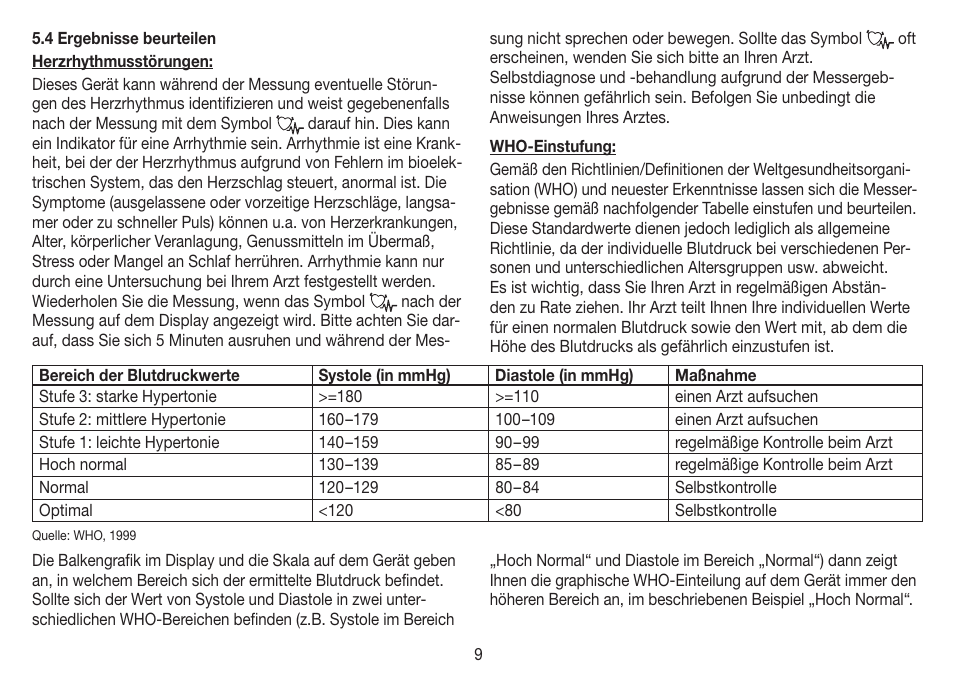 5.4 Ergebnisse beurteilen

Herzrhythmusstörungen:

Dieses Gerät kann während der Messung eventuelle Störungen des Herzrhythmus identifizieren und weist gegebenenfalls nach der Messung mit dem Symbol darauf hin. Dies kann ein Indikator für eine Arrhythmie sein. Arrhythmie ist eine Krankheit, bei der der Herzrhythmus aufgrund von Fehlern im bioelektrischen System, das den Herzschlag steuert, anormal ist. Die Symptome (ausgelassene oder vorzeitige Herzschläge, langsamer oder zu schneller Puls) können u.a. von Herzerkrankungen, Alter, körperlicher Veranlagung, Genussmitteln im Übermaß, Stress oder Mangel an Schlaf herrühren. Arrhythmie kann nur durch eine Untersuchung bei Ihrem Arzt festgestellt werden. Wiederholen Sie die Messung, wenn das Symbol nach der Messung auf dem Display angezeigt wird. Bitte achten Sie darauf, dass Sie sich 5 Minuten ausruhen und während der Messung nicht sprechen oder bewegen. Sollte das Symbol oft erscheinen, wenden Sie sich bitte an Ihren Arzt. Selbstdiagnose und -behandlung aufgrund der Messergebnisse können gefährlich sein. Befolgen Sie unbedingt die Anweisungen Ihres Arztes.

WHO-Einstufung:

Gemäß den Richtlinien/Definitionen der Weltgesundheitsorganisation (WHO) und neuester Erkenntnisse lassen sich die Messergebnisse gemäß nachfolgender Tabelle einstufen und beurteilen. Diese Standardwerte dienen jedoch lediglich als allgemeine Richtlinie, da der individuelle Blutdruck bei verschiedenen Personen und unterschiedlichen Altersgruppen usw. abweicht. Es ist wichtig, dass Sie Ihren Arzt in regelmäßigen Abständen zu Rate ziehen. Ihr Arzt teilt Ihnen Ihre individuellen Werte für einen normalen Blutdruck sowie den Wert mit, ab dem die Höhe des Blutdrucks als gefährlich einzustufen ist.

| Bereich der Blutdruckwerte | Systole (in mmHg) | Diastole (in mmHg) | Maßnahme |
|---|---|---|---|
| Stufe 3: starke Hypertonie | >=180 | >=110 | einen Arzt aufsuchen |
| Stufe 2: mittlere Hypertonie | 160–179 | 100–109 | einen Arzt aufsuchen |
| Stufe 1: leichte Hypertonie | 140–159 | 90–99 | regelmäßige Kontrolle beim Arzt |
| Hoch normal | 130–139 | 85–89 | regelmäßige Kontrolle beim Arzt |
| Normal | 120–129 | 80–84 | Selbstkontrolle |
| Optimal | <120 | <80 | Selbstkontrolle |

Quelle: WHO, 1999

Die Balkengrafik im Display und die Skala auf dem Gerät geben an, in welchem Bereich sich der ermittelte Blutdruck befindet. Sollte sich der Wert von Systole und Diastole in zwei unterschiedlichen WHO-Bereichen befinden (z.B. Systole im Bereich „Hoch Normal“ und Diastole im Bereich „Normal“) dann zeigt Ihnen die graphische WHO-Einteilung auf dem Gerät immer den höheren Bereich an, im beschriebenen Beispiel „Hoch Normal“.

9